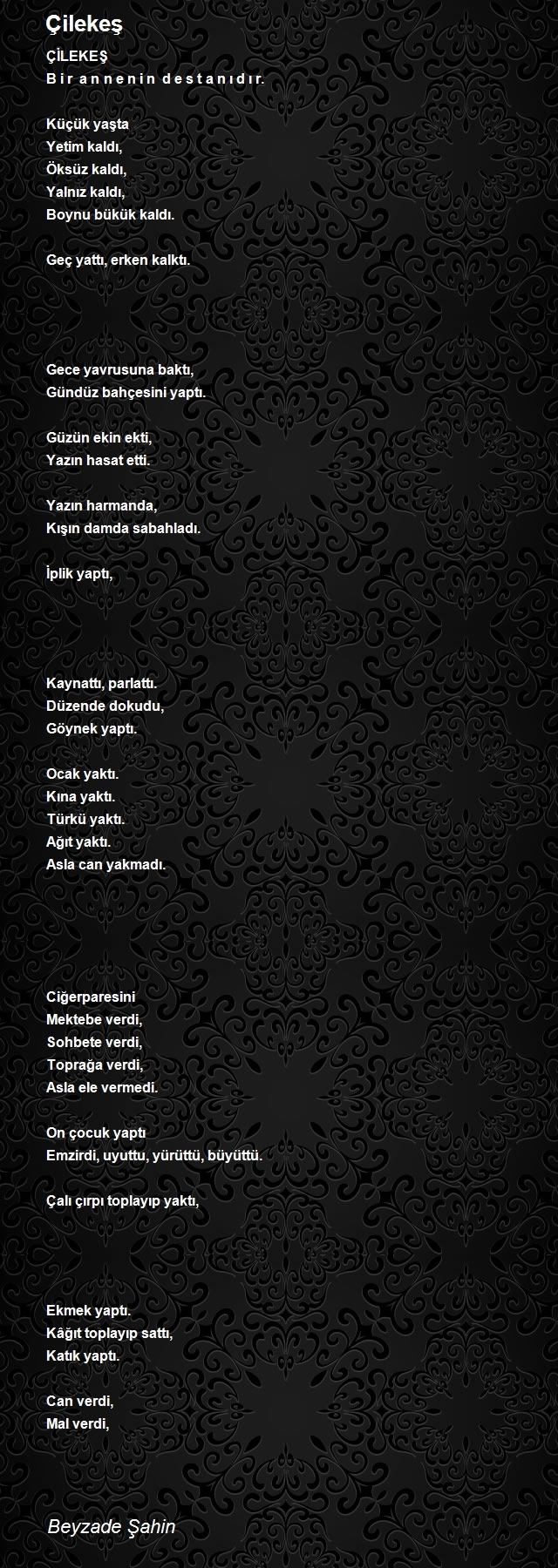 Çilekeş

ÇİLEKEŞ
B i r a n n e n i n d e s t a n ı d ı r.

Küçük yaşta
Yetim kaldı,
Öksüz kaldı,
Yalnız kaldı,
Boynu bükük kaldı.

Geç yattı, erken kalktı.

Gece yavrusuna baktı,
Gündüz bahçesini yaptı.

Güzün ekin ekti,
Yazın hasat etti.

Yazın harmanda,
Kışın damda sabahladı.

İplik yaptı,

Kaynattı, parlattı.
Düzende dokudu,
Göynek yaptı.

Ocak yaktı.
Kına yaktı.
Türkü yaktı.
Ağıt yaktı.
Asla can yakmadı.

Ciğerparesini
Mektebe verdi,
Sohbete verdi,
Toprağa verdi,
Asla ele vermedi.

On çocuk yaptı
Emzirdi, uyuttu, yürüttü, büyüttü.

Çalı çırpı toplayıp yaktı,

Ekmek yaptı.
Kâğıt toplayıp sattı,
Katık yaptı.

Can verdi,
Mal verdi,

Beyzade Şahin